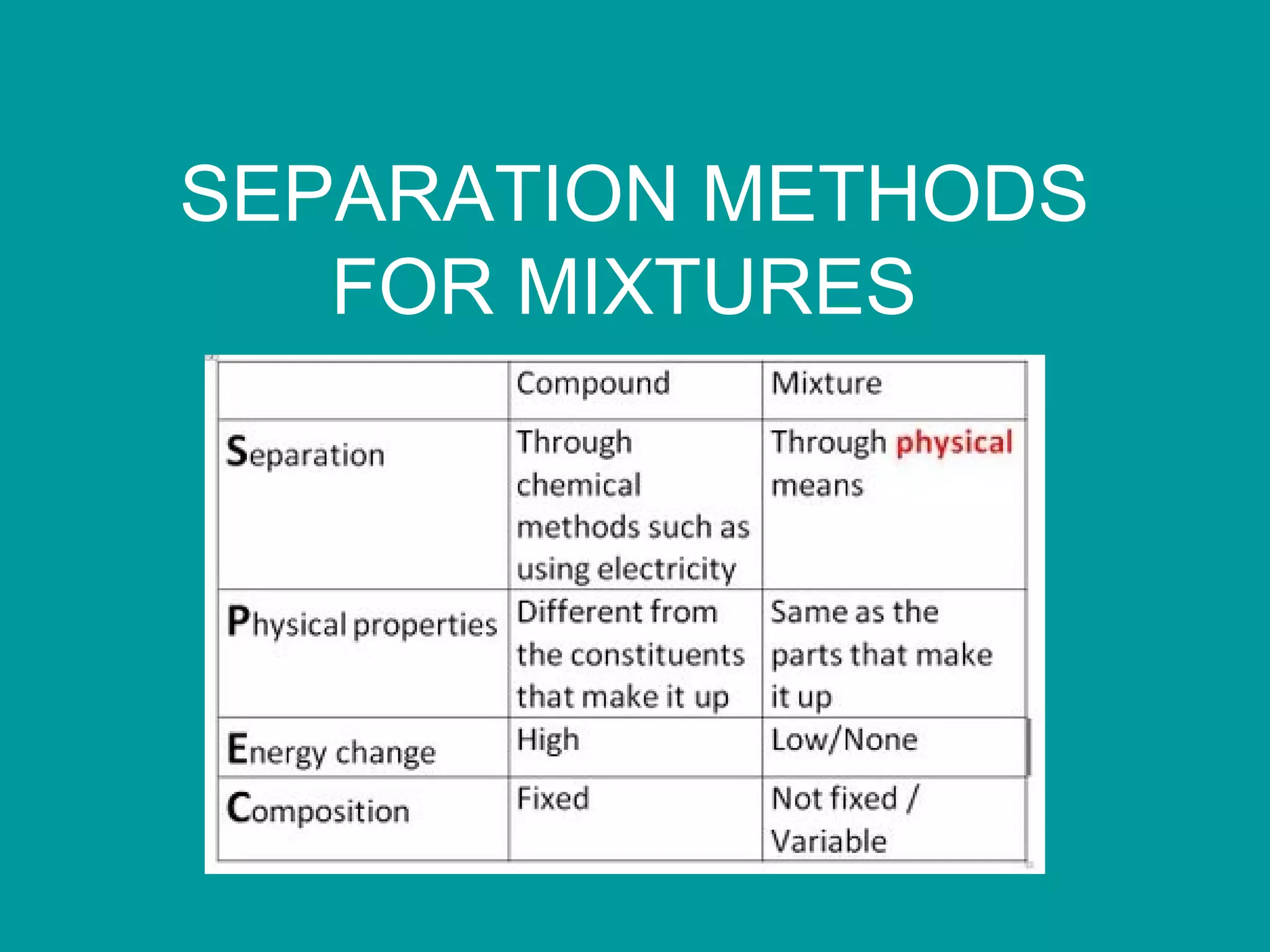 SEPARATION METHODS FOR MIXTURES

| | Compound | Mixture |
|---|---|---|
| Separation | Through chemical methods such as using electricity | Through physical means |
| Physical properties | Different from the constituents that make it up | Same as the parts that make it up |
| Energy change | High | Low/None |
| Composition | Fixed | Not fixed / Variable |